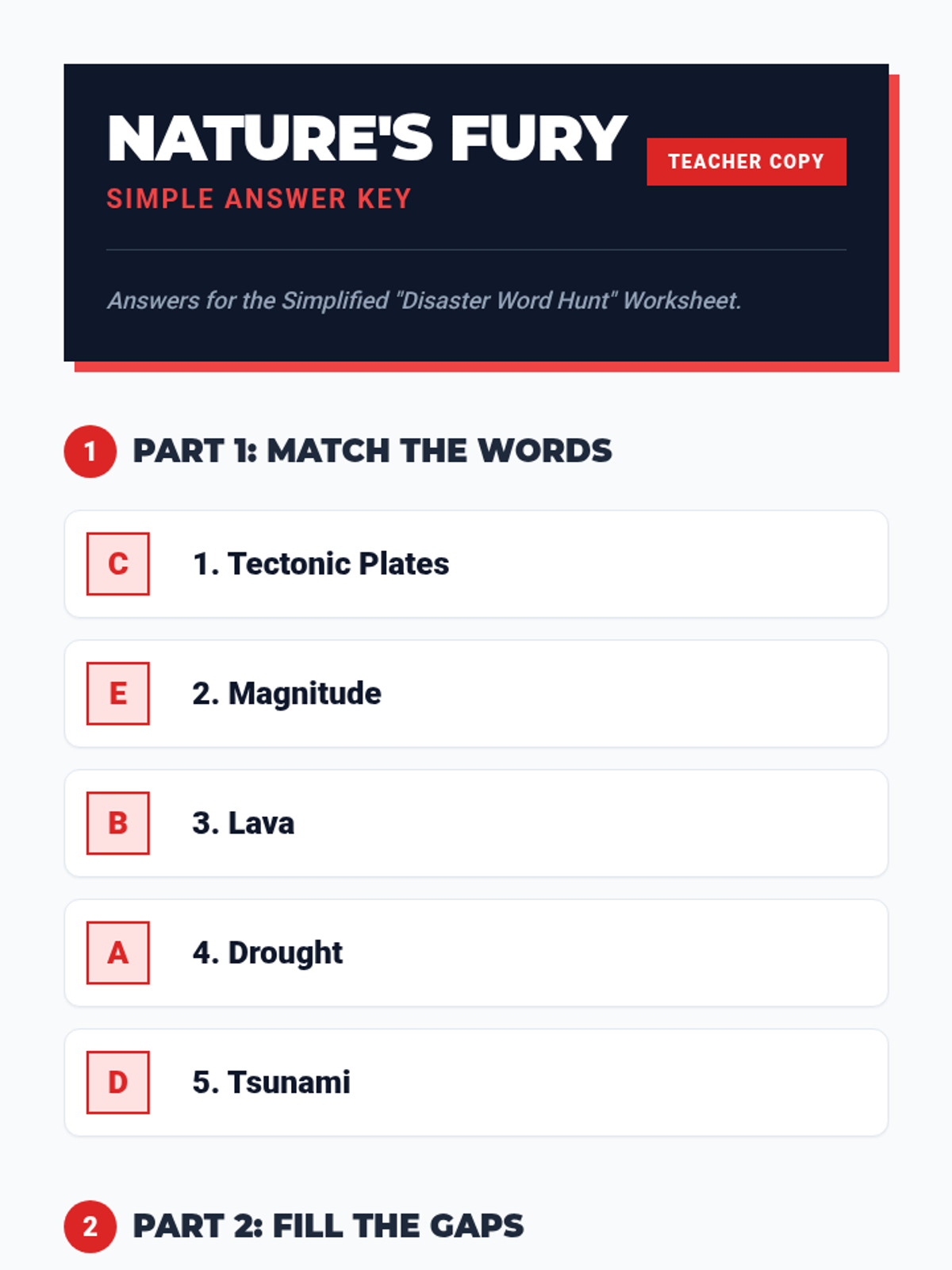 NATURE'S FURY

SIMPLE ANSWER KEY

TEACHER COPY

Answers for the Simplified "Disaster Word Hunt" Worksheet.

1 PART 1: MATCH THE WORDS

C 1. Tectonic Plates

E 2. Magnitude

B 3. Lava

A 4. Drought

D 5. Tsunami

2 PART 2: FILL THE GAPS